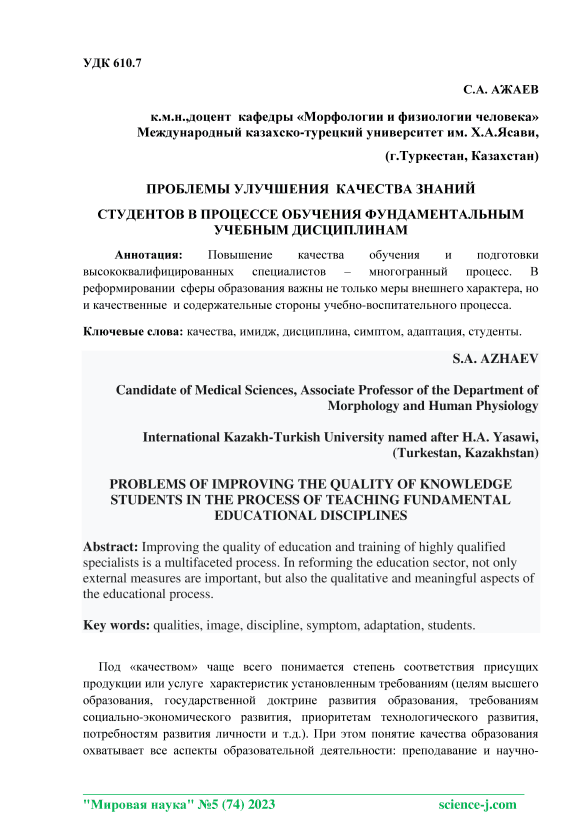 УДК 610.7

С.А. АЖАЕВ

к.м.н.,доцент кафедры «Морфологии и физиологии человека» Международный казахско-турецкий университет им. Х.А.Ясави,

(г.Туркестан, Казахстан)

ПРОБЛЕМЫ УЛУЧШЕНИЯ КАЧЕСТВА ЗНАНИЙ

СТУДЕНТОВ В ПРОЦЕССЕ ОБУЧЕНИЯ ФУНДАМЕНТАЛЬНЫМ УЧЕБНЫМ ДИСЦИПЛИНАМ

Аннотация: Повышение качества обучения и подготовки высококвалифицированных специалистов – многогранный процесс. В реформировании сферы образования важны не только меры внешнего характера, но и качественные и содержательные стороны учебно-воспитательного процесса.

Ключевые слова: качества, имидж, дисциплина, симптом, адаптация, студенты.

S.A. AZHAEV

Candidate of Medical Sciences, Associate Professor of the Department of Morphology and Human Physiology

International Kazakh-Turkish University named after H.A. Yasawi, (Turkestan, Kazakhstan)

PROBLEMS OF IMPROVING THE QUALITY OF KNOWLEDGE STUDENTS IN THE PROCESS OF TEACHING FUNDAMENTAL EDUCATIONAL DISCIPLINES

Abstract: Improving the quality of education and training of highly qualified specialists is a multifaceted process. In reforming the education sector, not only external measures are important, but also the qualitative and meaningful aspects of the educational process.

Key words: qualities, image, discipline, symptom, adaptation, students.

Под «качеством» чаще всего понимается степень соответствия присущих продукции или услуге характеристик установленным требованиям (целям высшего образования, государственной доктрине развития образования, требованиям социально-экономического развития, приоритетам технологического развития, потребностям развития личности и т.д.). При этом понятие качества образования охватывает все аспекты образовательной деятельности: преподавание и научно-

"Мировая наука" №5 (74) 2023 science-j.com